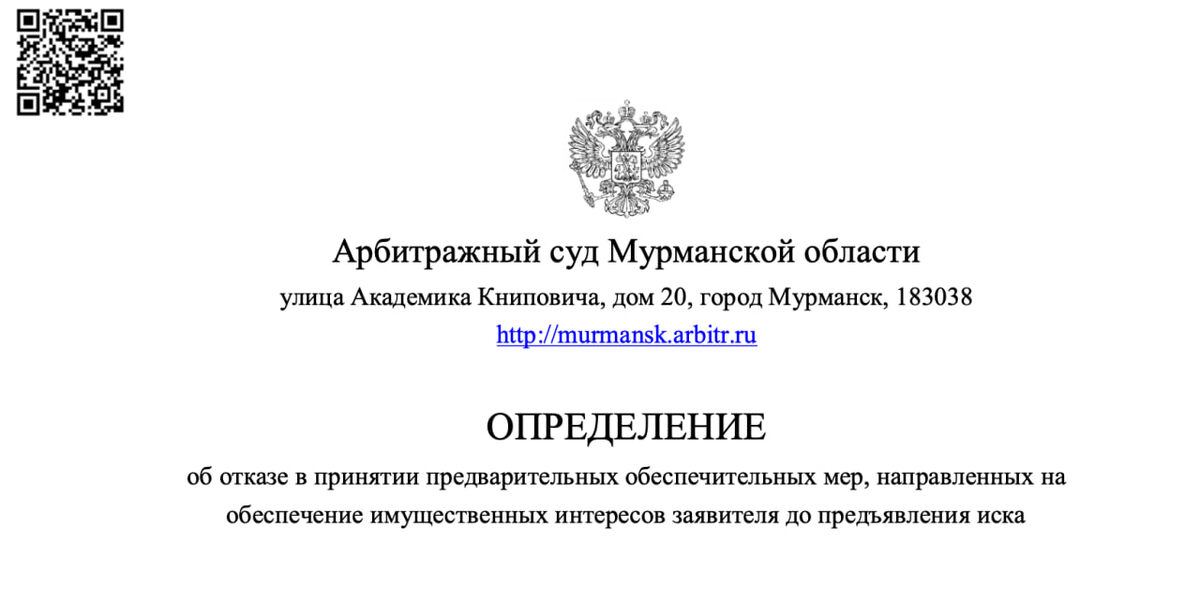 Арбитражный суд Мурманской области
улица Академика Книповича, дом 20, город Мурманск, 183038
http://murmansk.arbitr.ru

ОПРЕДЕЛЕНИЕ

об отказе в принятии предварительных обеспечительных мер, направленных на обеспечение имущественных интересов заявителя до предъявления иска